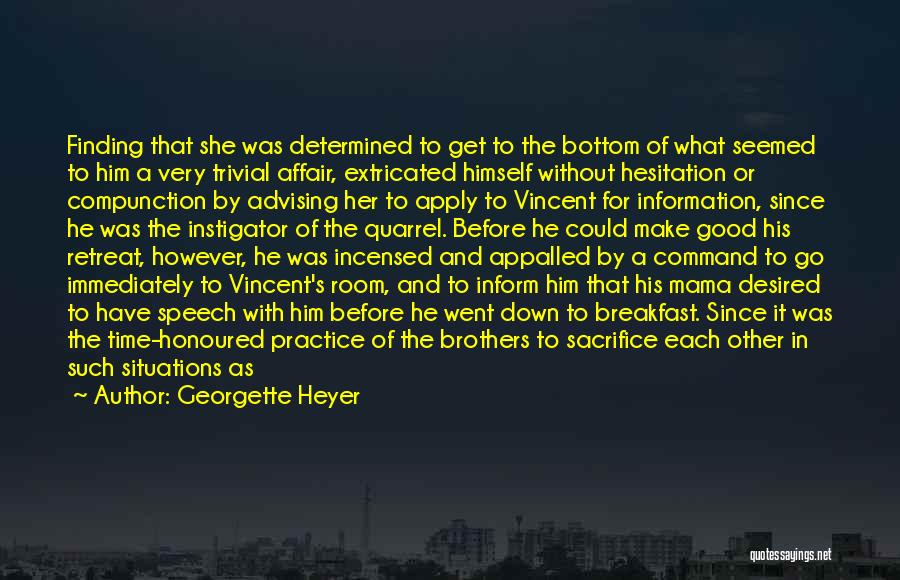 Finding that she was determined to get to the bottom of what seemed to him a very trivial affair, extricated himself without hesitation or compunction by advising her to apply to Vincent for information, since he was the instigator of the quarrel. Before he could make good his retreat, however, he was incensed and appalled by a command to go immediately to Vincent's room, and to inform him that his mama desired to have speech with him before he went down to breakfast. Since it was the time-honoured practice of the brothers to sacrifice each other in such situations as

~ Author: Georgette Heyer

quotessayings.net